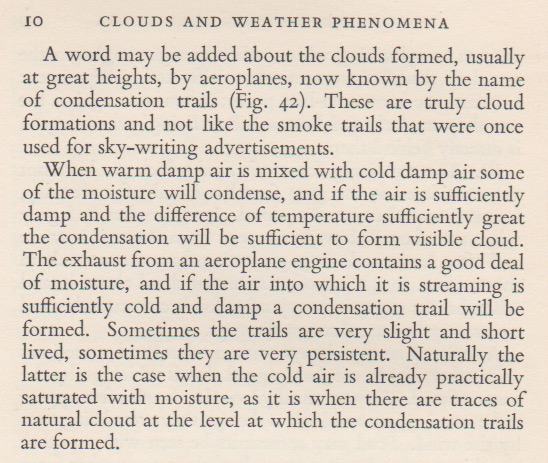 10 CLOUDS AND WEATHER PHENOMENA

A word may be added about the clouds formed, usually at great heights, by aeroplanes, now known by the name of condensation trails (Fig. 42). These are truly cloud formations and not like the smoke trails that were once used for sky-writing advertisements.

When warm damp air is mixed with cold damp air some of the moisture will condense, and if the air is sufficiently damp and the difference of temperature sufficiently great the condensation will be sufficient to form visible cloud. The exhaust from an aeroplane engine contains a good deal of moisture, and if the air into which it is streaming is sufficiently cold and damp a condensation trail will be formed. Sometimes the trails are very slight and short lived, sometimes they are very persistent. Naturally the latter is the case when the cold air is already practically saturated with moisture, as it is when there are traces of natural cloud at the level at which the condensation trails are formed.